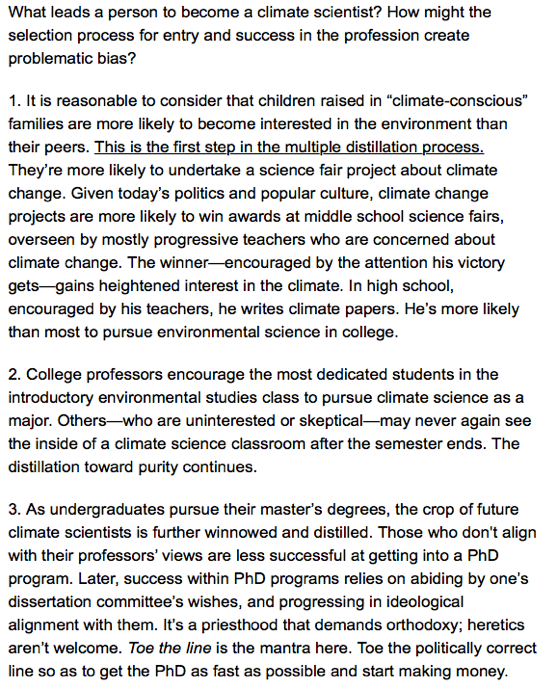 What leads a person to become a climate scientist? How might the selection process for entry and success in the profession create problematic bias?

1. It is reasonable to consider that children raised in “climate-conscious” families are more likely to become interested in the environment than their peers. This is the first step in the multiple distillation process. They’re more likely to undertake a science fair project about climate change. Given today’s politics and popular culture, climate change projects are more likely to win awards at middle school science fairs, overseen by mostly progressive teachers who are concerned about climate change. The winner—encouraged by the attention his victory gets—gains heightened interest in the climate. In high school, encouraged by his teachers, he writes climate papers. He’s more likely than most to pursue environmental science in college.

2. College professors encourage the most dedicated students in the introductory environmental studies class to pursue climate science as a major. Others—who are uninterested or skeptical—may never again see the inside of a climate science classroom after the semester ends. The distillation toward purity continues.

3. As undergraduates pursue their master’s degrees, the crop of future climate scientists is further winnowed and distilled. Those who don’t align with their professors’ views are less successful at getting into a PhD program. Later, success within PhD programs relies on abiding by one’s dissertation committee’s wishes, and progressing in ideological alignment with them. It’s a priesthood that demands orthodoxy; heretics aren’t welcome. Toe the line is the mantra here. Toe the politically correct line so as to get the PhD as fast as possible and start making money.